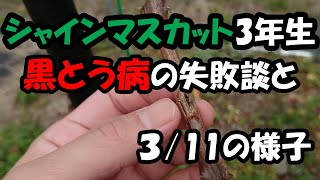 シャインマスカット3年生
黒とう病の失敗談と

3/11の様子